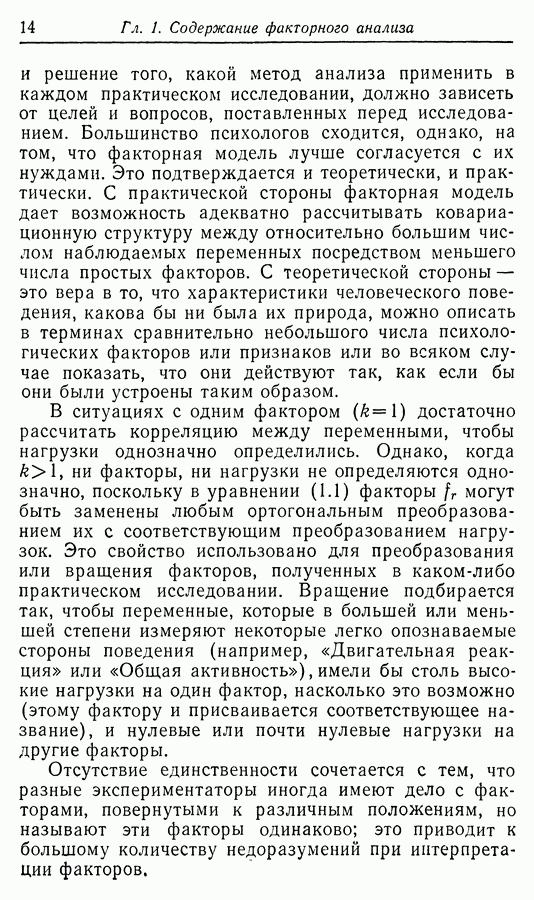 14 Гл. 1. Содержание факторного анализа

и решение того, какой метод анализа применить в каждом практическом исследовании, должно зависеть от целей и вопросов, поставленных перед исследованием. Большинство психологов сходится, однако, на том, что факторная модель лучше согласуется с их нуждами. Это подтверждается и теоретически, и практически. С практической стороны факторная модель дает возможность адекватно рассчитывать ковариационную структуру между относительно большим числом наблюдаемых переменных посредством меньшего числа простых факторов. С теоретической стороны — это вера в то, что характеристики человеческого поведения, какова бы ни была их природа, можно описать в терминах сравнительно небольшого числа психологических факторов или признаков или во всяком случае показать, что они действуют так, как если бы они были устроены таким образом.

В ситуациях с одним фактором ($k=1$) достаточно рассчитать корреляцию между переменными, чтобы нагрузки однозначно определились. Однако, когда $k>1$, ни факторы, ни нагрузки не определяются однозначно, поскольку в уравнении (1.1) факторы $f_r$ могут быть заменены любым ортогональным преобразованием их с соответствующим преобразованием нагрузок. Это свойство использовано для преобразования или вращения факторов, полученных в каком-либо практическом исследовании. Вращение подбирается так, чтобы переменные, которые в большей или меньшей степени измеряют некоторые легко опознаваемые стороны поведения (например, «Двигательная реакция» или «Общая активность»), имели бы столь высокие нагрузки на один фактор, насколько это возможно (этому фактору и присваивается соответствующее название), и нулевые или почти нулевые нагрузки на другие факторы.

Отсутствие единственности сочетается с тем, что разные экспериментаторы иногда имеют дело с факторами, повернутыми к различным положениям, но называют эти факторы одинаково; это приводит к большому количеству недоразумений при интерпретации факторов.